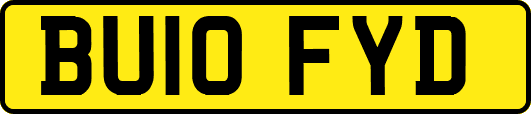 BU10 FYD